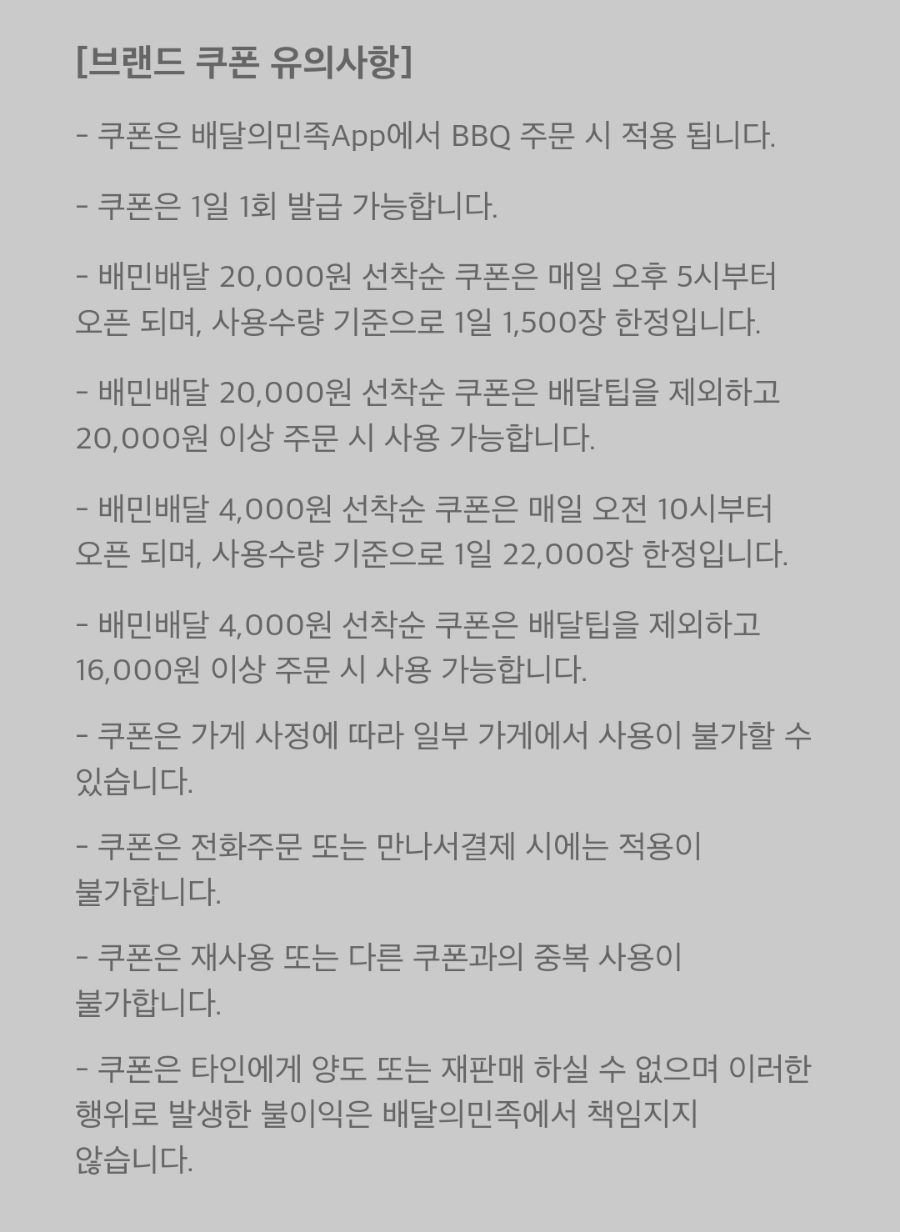 [브랜드 쿠폰 유의사항]

- 쿠폰은 배달의민족App에서 BBQ 주문 시 적용 됩니다.

- 쿠폰은 1일 1회 발급 가능합니다.

- 배민배달 20,000원 선착순 쿠폰은 매일 오후 5시부터 오픈 되며, 사용수량 기준으로 1일 1,500장 한정입니다.

- 배민배달 20,000원 선착순 쿠폰은 배달팁을 제외하고 20,000원 이상 주문 시 사용 가능합니다.

- 배민배달 4,000원 선착순 쿠폰은 매일 오전 10시부터 오픈 되며, 사용수량 기준으로 1일 22,000장 한정입니다.

- 배민배달 4,000원 선착순 쿠폰은 배달팁을 제외하고 16,000원 이상 주문 시 사용 가능합니다.

- 쿠폰은 가게 사정에 따라 일부 가게에서 사용이 불가할 수 있습니다.

- 쿠폰은 전화주문 또는 만나서결제 시에는 적용이 불가합니다.

- 쿠폰은 재사용 또는 다른 쿠폰과의 중복 사용이 불가합니다.

- 쿠폰은 타인에게 양도 또는 재판매 하실 수 없으며 이러한 행위로 발생한 불이익은 배달의민족에서 책임지지 않습니다.